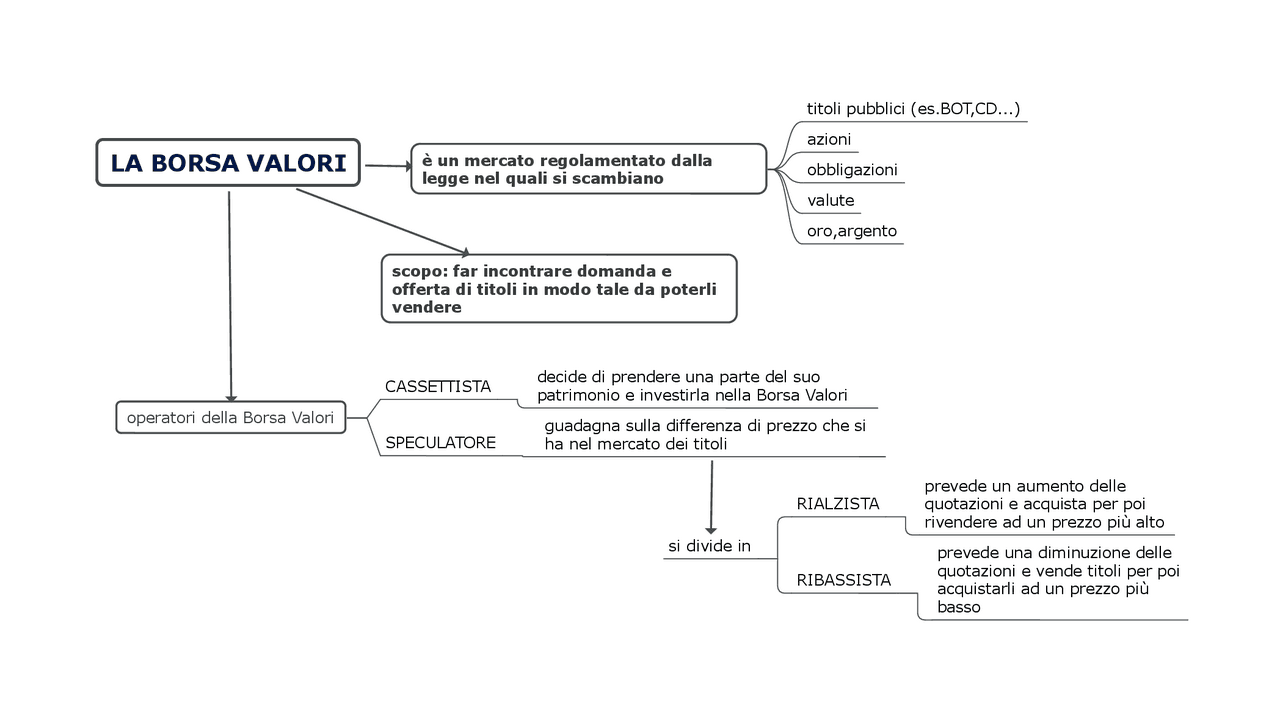 LA BORSA VALORI

è un mercato regolamentato dalla legge nel quali si scambiano

titoli pubblici (es.BOT,CD...)

azioni

obbligazioni

valute

oro,argento

scopo: far incontrare domanda e offerta di titoli in modo tale da poterli vendere

operatori della Borsa Valori

CASSETTISTA

decide di prendere una parte del suo patrimonio e investirla nella Borsa Valori

SPECULATORE

guadagna sulla differenza di prezzo che si ha nel mercato dei titoli

si divide in

RIALZISTA

prevede un aumento delle quotazioni e acquista per poi rivendere ad un prezzo più alto

RIBASSISTA

prevede una diminuzione delle quotazioni e vende titoli per poi acquistarli ad un prezzo più basso